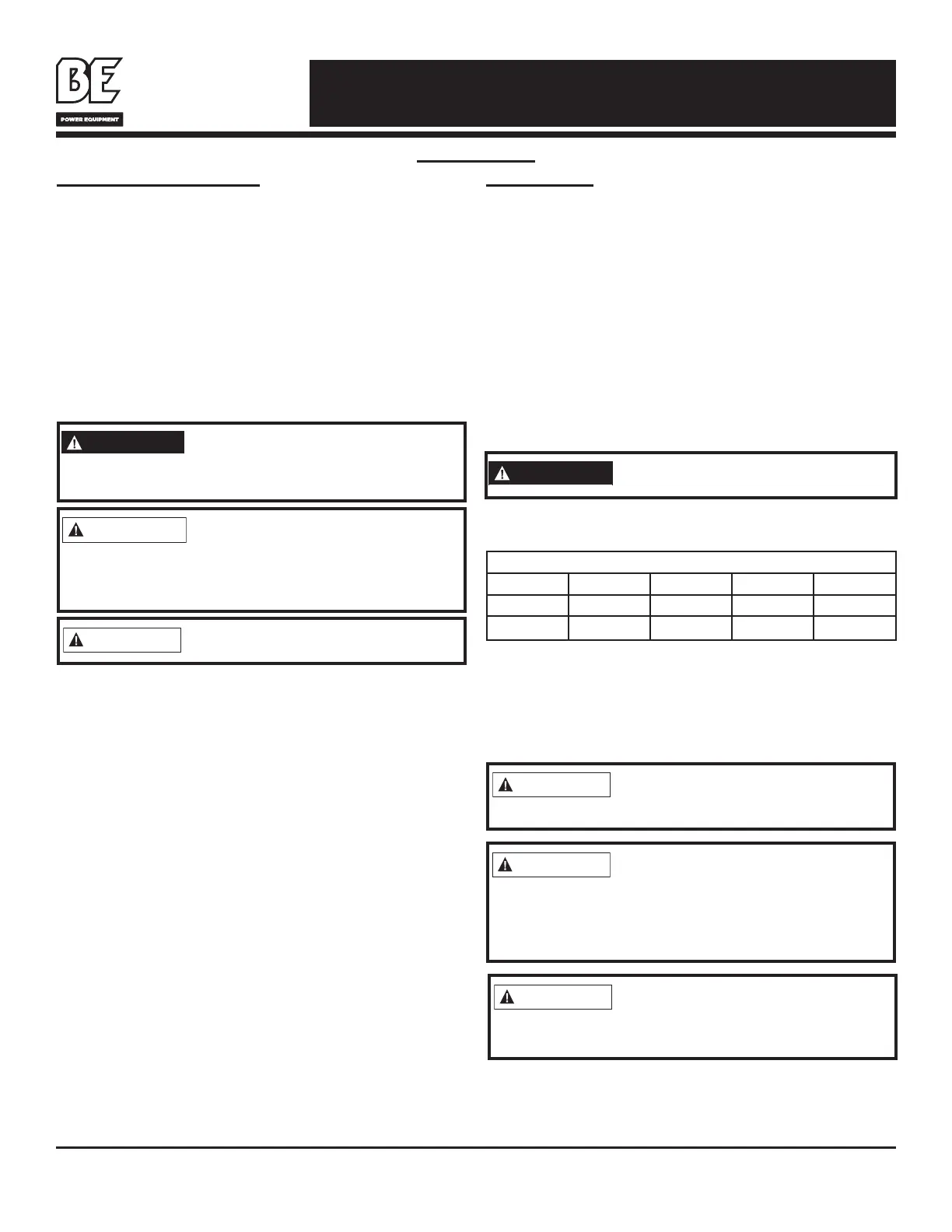 BE

POWER EQUIPMENT